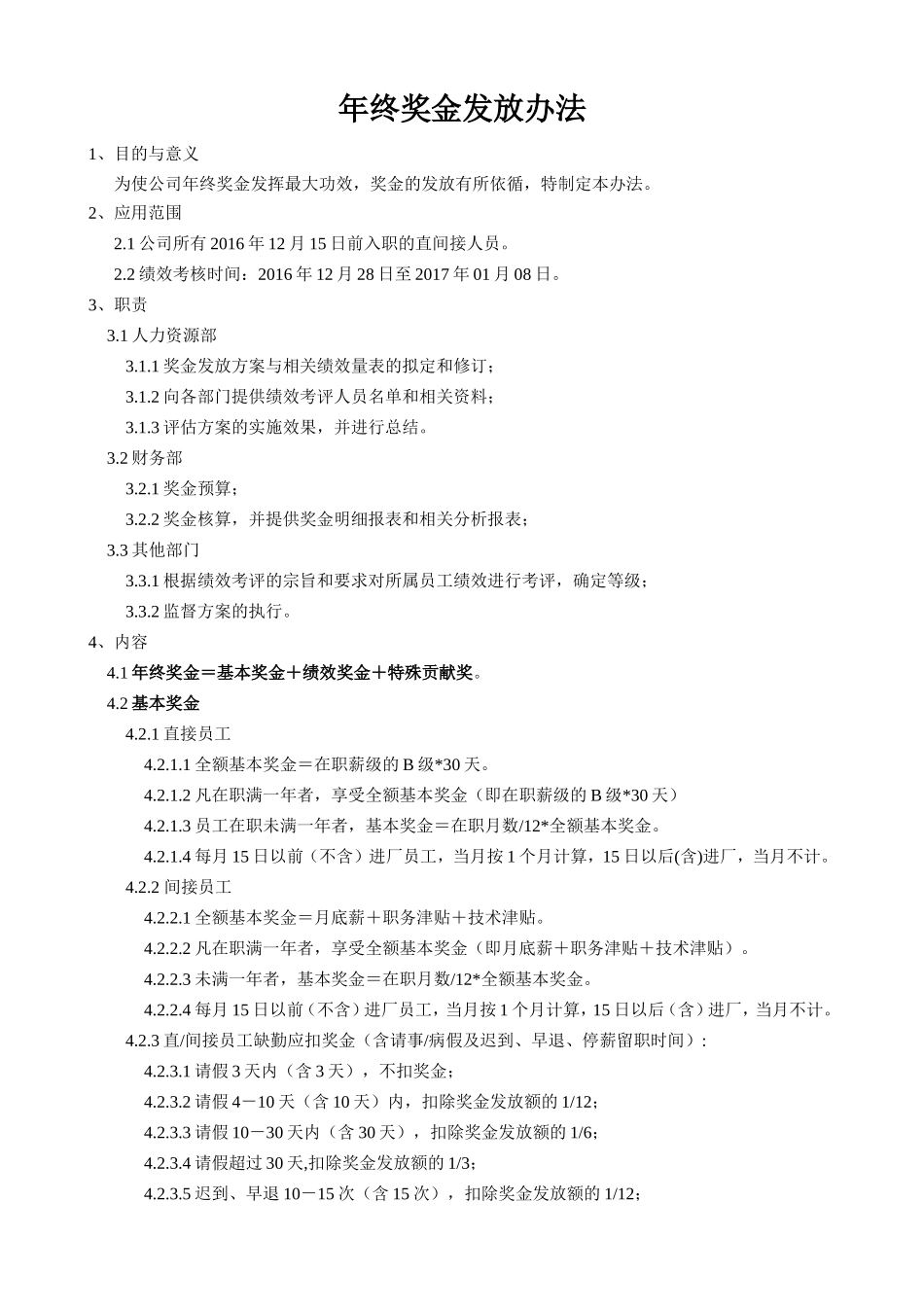 年终奖金发放办法

1、目的与意义

为使公司年终奖金发挥最大功效，奖金的发放有所依循，特制定本办法。

2、应用范围

2.1 公司所有 2016 年 12 月 15 日前入职的直间接人员。

2.2 绩效考核时间：2016 年 12 月 28 日至 2017 年 01 月 08 日。

3、职责

3.1 人力资源部

3.1.1 奖金发放方案与相关绩效量表的拟定和修订；

3.1.2 向各部门提供绩效考评人员名单和相关资料；

3.1.3 评估方案的实施效果，并进行总结。

3.2 财务部

3.2.1 奖金预算；

3.2.2 奖金核算，并提供奖金明细报表和相关分析报表；

3.3 其他部门

3.3.1 根据绩效考评的宗旨和要求对所属员工绩效进行考评，确定等级；

3.3.2 监督方案的执行。

4、内容

4.1 年终奖金＝基本奖金＋绩效奖金＋特殊贡献奖。

4.2 基本奖金

4.2.1 直接员工

4.2.1.1 全额基本奖金＝在职薪级的 B 级*30 天。

4.2.1.2 凡在职满一年者，享受全额基本奖金（即在职薪级的 B 级*30 天）

4.2.1.3 员工在职未满一年者，基本奖金＝在职月数/12*全额基本奖金。

4.2.1.4 每月 15 日以前（不含）进厂员工，当月按 1 个月计算，15 日以后(含)进厂，当月不计。

4.2.2 间接员工

4.2.2.1 全额基本奖金＝月底薪＋职务津贴＋技术津贴。

4.2.2.2 凡在职满一年者，享受全额基本奖金（即月底薪＋职务津贴＋技术津贴）。

4.2.2.3 未满一年者，基本奖金＝在职月数/12*全额基本奖金。

4.2.2.4 每月 15 日以前（不含）进厂员工，当月按 1 个月计算，15 日以后（含）进厂，当月不计。

4.2.3 直/间接员工缺勤应扣奖金（含请事/病假及迟到、早退、停薪留职时间）：

4.2.3.1 请假 3 天内（含 3 天），不扣奖金；

4.2.3.2 请假 4－10 天（含 10 天）内，扣除奖金发放额的 1/12；

4.2.3.3 请假 10－30 天内（含 30 天），扣除奖金发放额的 1/6；

4.2.3.4 请假超过 30 天,扣除奖金发放额的 1/3；

4.2.3.5 迟到、早退 10－15 次（含 15 次），扣除奖金发放额的 1/12；